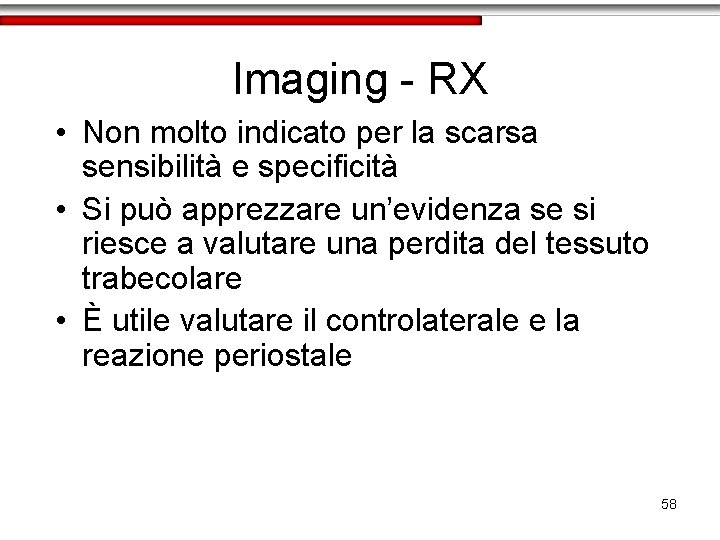 Imaging - RX

• Non molto indicato per la scarsa sensibilità e specificità
• Si può apprezzare un'evidenza se si riesce a valutare una perdita del tessuto trabecolare
• È utile valutare il controlaterale e la reazione periostale

58